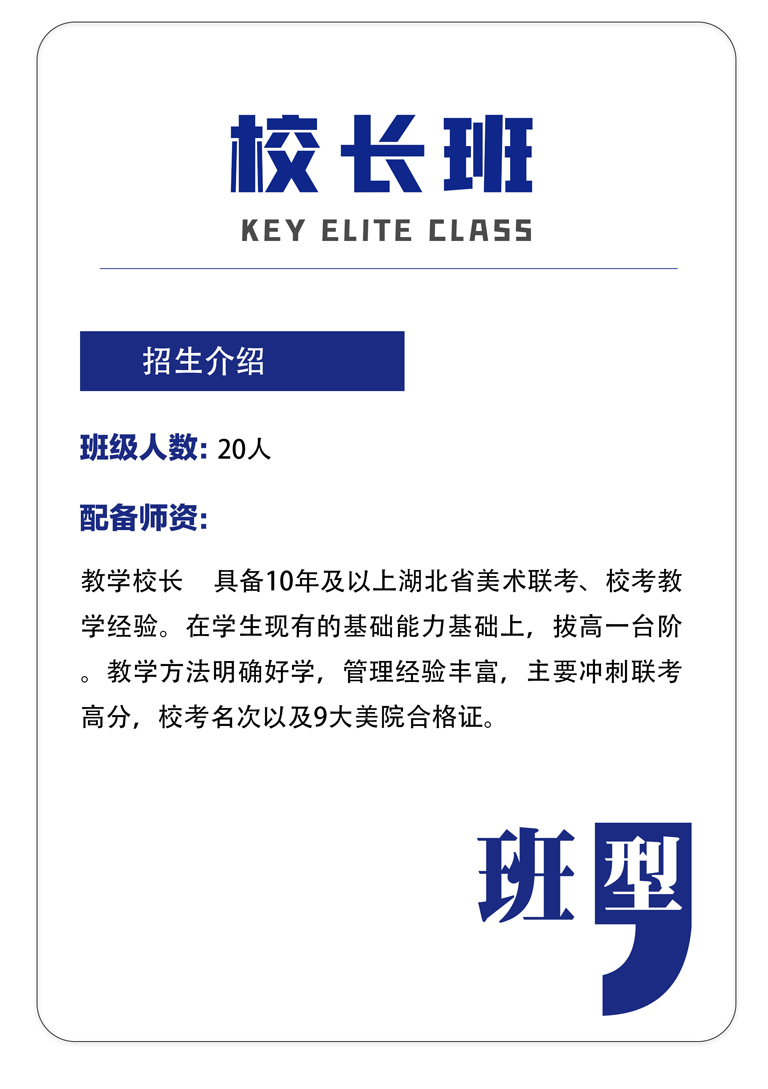 校长班

KEY ELITE CLASS

招生介绍

班级人数: 20人

配备师资:

教学校长 具备10年及以上湖北省美术联考、校考教学经验。在学生现有的基础能力基础上，拔高一台阶。教学方法明确好学，管理经验丰富，主要冲刺联考高分，校考名次以及9大美院合格证。

班型